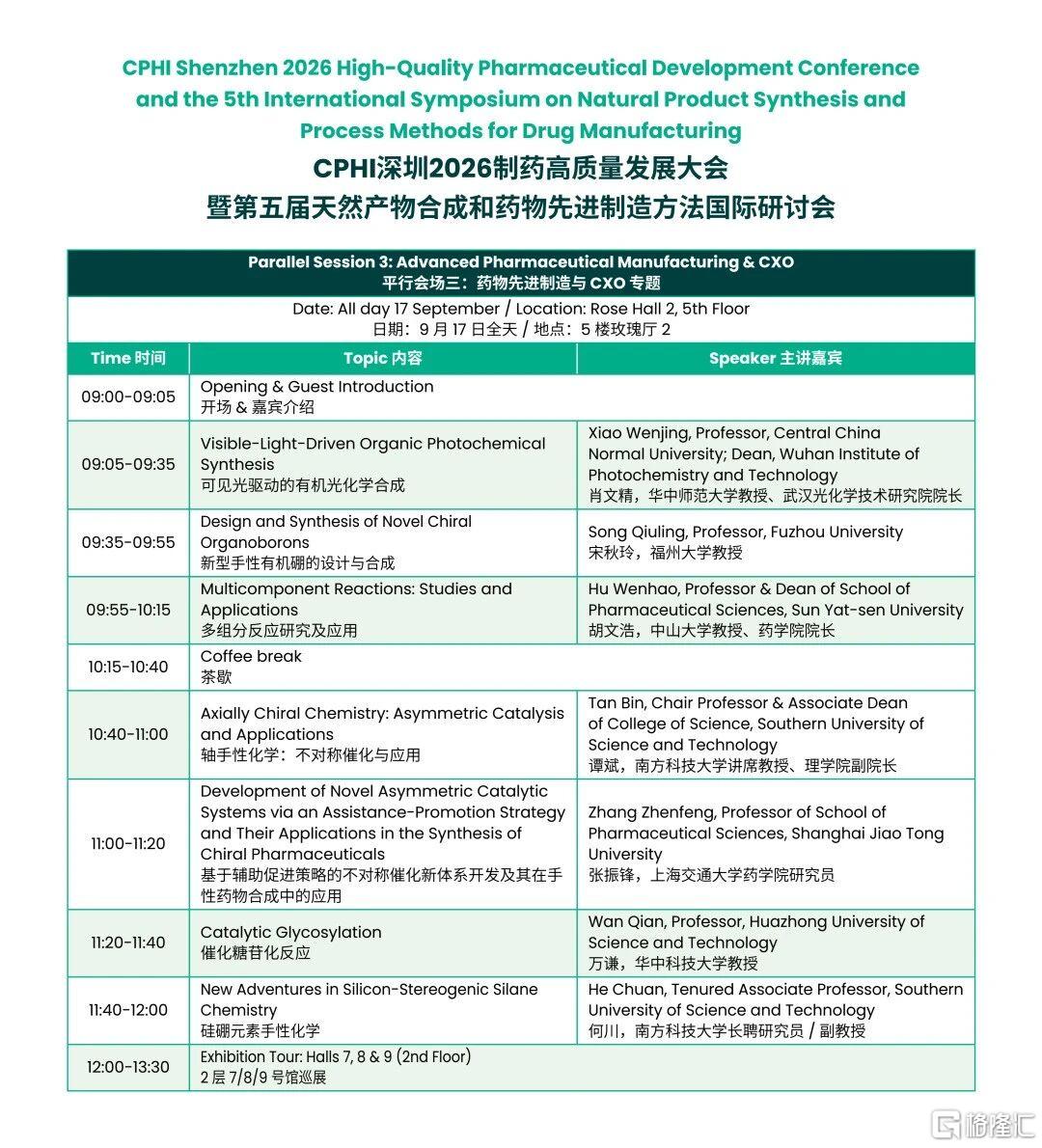 CPHI Shenzhen 2026 High-Quality Pharmaceutical Development Conference and the 5th International Symposium on Natural Product Synthesis and Process Methods for Drug Manufacturing

CPHI深圳2026制药高质量发展大会
暨第五届天然产物合成和药物先进制造方法国际研讨会

Parallel Session 3: Advanced Pharmaceutical Manufacturing & CXO
平行会场三：药物先进制造与 CXO 专题

Date: All day 17 September / Location: Rose Hall 2, 5th Floor
日期：9 月 17 日全天 / 地点：5 楼玫瑰厅 2

| Time 时间 | Topic 内容 | Speaker 主讲嘉宾 |
|---|---|---|
| 09:00-09:05 | Opening & Guest Introduction 开场 & 嘉宾介绍 | |
| 09:05-09:35 | Visible-Light-Driven Organic Photochemical Synthesis 可见光驱动的有机光化学合成 | Xiao Wenjing, Professor, Central China Normal University; Dean, Wuhan Institute of Photochemistry and Technology 肖文精，华中师范大学教授、武汉光化学技术研究院院长 |
| 09:35-09:55 | Design and Synthesis of Novel Chiral Organoborons 新型手性有机硼的设计与合成 | Song Qiuling, Professor, Fuzhou University 宋秋玲，福州大学教授 |
| 09:55-10:15 | Multicomponent Reactions: Studies and Applications 多组分反应研究及应用 | Hu Wenhao, Professor & Dean of School of Pharmaceutical Sciences, Sun Yat-sen University 胡文浩，中山大学教授、药学院院长 |
| 10:15-10:40 | Coffee break 茶歇 | |
| 10:40-11:00 | Axially Chiral Chemistry: Asymmetric Catalysis and Applications 轴手性化学：不对称催化与应用 | Tan Bin, Chair Professor & Associate Dean of College of Science, Southern University of Science and Technology 谭斌，南方科技大学讲席教授、理学院副院长 |
| 11:00-11:20 | Development of Novel Asymmetric Catalytic Systems via an Assistance-Promotion Strategy and Their Applications in the Synthesis of Chiral Pharmaceuticals 基于辅助促进策略的不对称催化新体系开发及其在手性药物合成中的应用 | Zhang Zhenfeng, Professor of School of Pharmaceutical Sciences, Shanghai Jiao Tong University 张振锋，上海交通大学药学院研究员 |
| 11:20-11:40 | Catalytic Glycosylation 催化糖苷化反应 | Wan Qian, Professor, Huazhong University of Science and Technology 万谦，华中科技大学教授 |
| 11:40-12:00 | New Adventures in Silicon-Stereogenic Silane Chemistry 硅硼元素手性化学 | He Chuan, Tenured Associate Professor, Southern University of Science and Technology 何川，南方科技大学长聘研究员 / 副教授 |
| 12:00-13:30 | Exhibition Tour: Halls 7, 8 & 9 (2nd Floor) 2 层 7/8/9 号馆巡展 | |

格隆汇